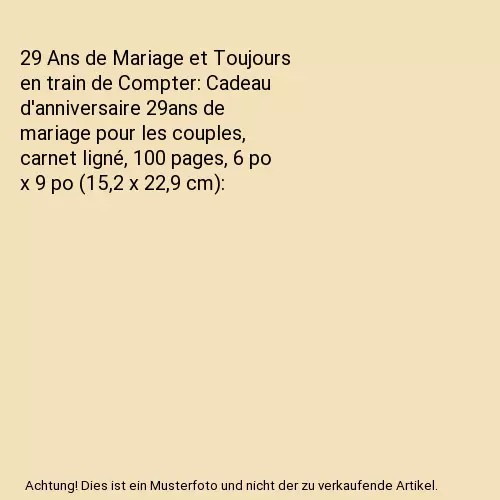 29 Ans de Mariage et Toujours en train de Compter: Cadeau d'anniversaire 29ans de mariage pour les couples, carnet ligné, 100 pages, 6 po x 9 po (15,2 x 22,9 cm):

Achtung! Dies ist ein Musterfoto und nicht der zu verkaufende Artikel.